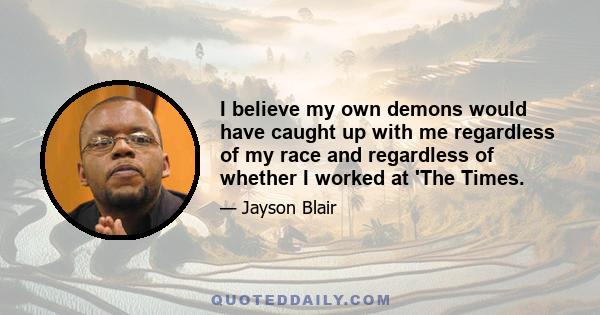 I believe my own demons would have caught up with me regardless of my race and regardless of whether I worked at 'The Times.

— Jayson Blair

QUOTEDDAILY.COM